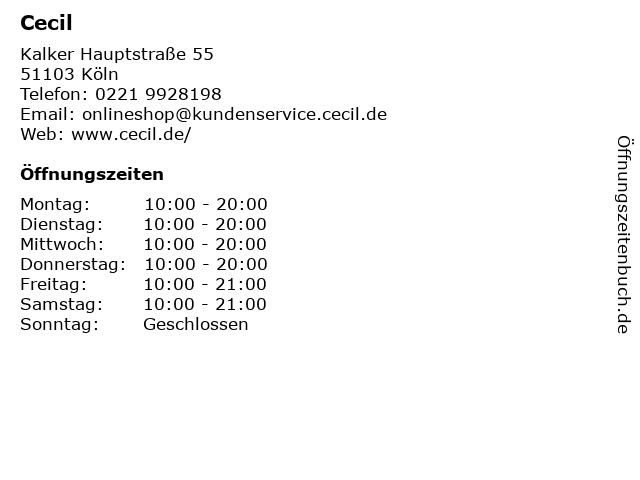 Cecil

Kalker Hauptstraße 55
51103 Köln
Telefon: 0221 9928198
Email: onlineshop@kundenservice.cecil.de
Web: www.cecil.de/

Öffnungszeiten

Montag: 10:00 - 20:00
Dienstag: 10:00 - 20:00
Mittwoch: 10:00 - 20:00
Donnerstag: 10:00 - 20:00
Freitag: 10:00 - 21:00
Samstag: 10:00 - 21:00
Sonntag: Geschlossen

Öffnungszeitenbuch.de